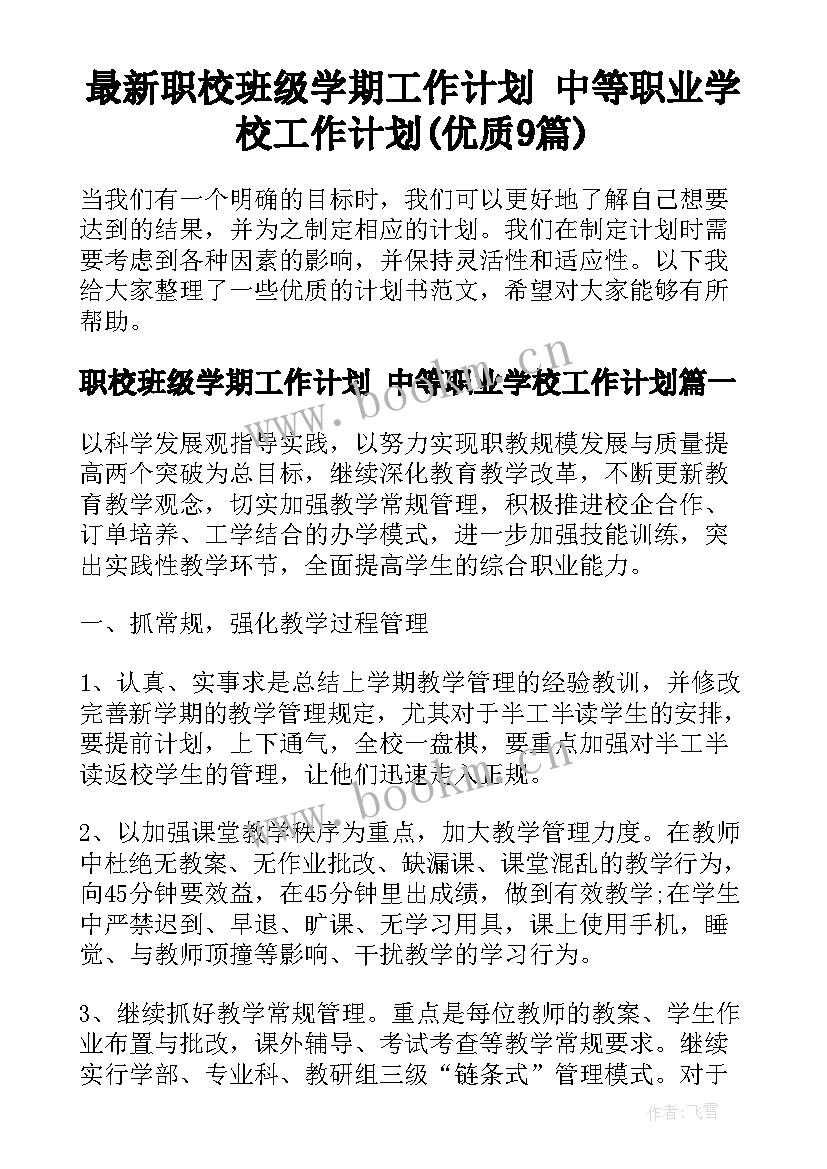 最新职校班级学期工作计划 中等职业学校工作计划(优质9篇)

当我们有一个明确的目标时，我们可以更好地了解自己想要达到的结果，并为之制定相应的计划。我们在制定计划时需要考虑到各种因素的影响，并保持灵活性和适应性。以下我给大家整理了一些优质的计划书范文，希望对大家能够有所帮助。

职校班级学期工作计划 中等职业学校工作计划篇一

以科学发展观指导实践，以努力实现职教规模发展与质量提高两个突破为总目标，继续深化教育教学改革，不断更新教育教学观念，切实加强教学常规管理，积极推进校企合作、订单培养、工学结合的办学模式，进一步加强技能训练，突出实践性教学环节，全面提高学生的综合职业能力。

一、抓常规，强化教学过程管理

1、认真、实事求是总结上学期教学管理的经验教训，并修改完善新学期的教学管理规定，尤其对于半工半读学生的安排，要提前计划，上下通气，全校一盘棋，要重点加强对半工半读返校学生的管理，让他们迅速走入正规。

2、以加强课堂教学秩序为重点，加大教学管理力度。在教师中杜绝无教案、无作业批改、缺漏课、课堂混乱的教学行为，向45分钟要效益，在45分钟里出成绩，做到有效教学;在学生中严禁迟到、早退、旷课、无学习用具，课上使用手机，睡觉、与教师顶撞等影响、干扰教学的学习行为。

3、继续抓好教学常规管理。重点是每位教师的教案、学生作业布置与批改，课外辅导、考试考查等教学常规要求。继续实行学部、专业科、教研组三级“链条式”管理模式。对于

www.bookm.cn

www.bookm.cn

作者：飞雪